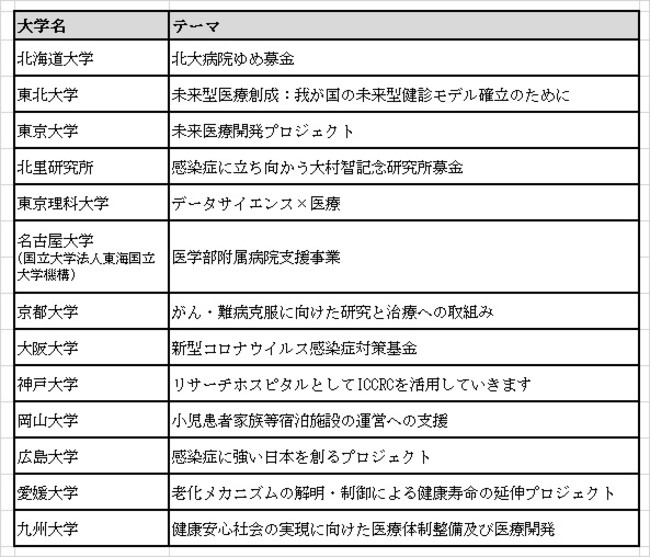 | 大学名 | テーマ |
|---|---|
| 北海道大学 | 北大病院ゆめ募金 |
| 東北大学 | 未来型医療創成：我が国の未来型健診モデル確立のために |
| 東京大学 | 未来医療開発プロジェクト |
| 北里研究所 | 感染症に立ち向かう大村智記念研究所募金 |
| 東京理科大学 | データサイエンス×医療 |
| 名古屋大学 (国立大学法人東海国立大学機構) | 医学部附属病院支援事業 |
| 京都大学 | がん・難病克服に向けた研究と治療への取組み |
| 大阪大学 | 新型コロナウイルス感染症対策基金 |
| 神戸大学 | リサーチホスピタルとしてICCRCを活用していきます |
| 岡山大学 | 小児患者家族等宿泊施設の運営への支援 |
| 広島大学 | 感染症に強い日本を創るプロジェクト |
| 愛媛大学 | 老化メカニズムの解明・制御による健康寿命の延伸プロジェクト |
| 九州大学 | 健康安心社会の実現に向けた医療体制整備及び医療開発 |